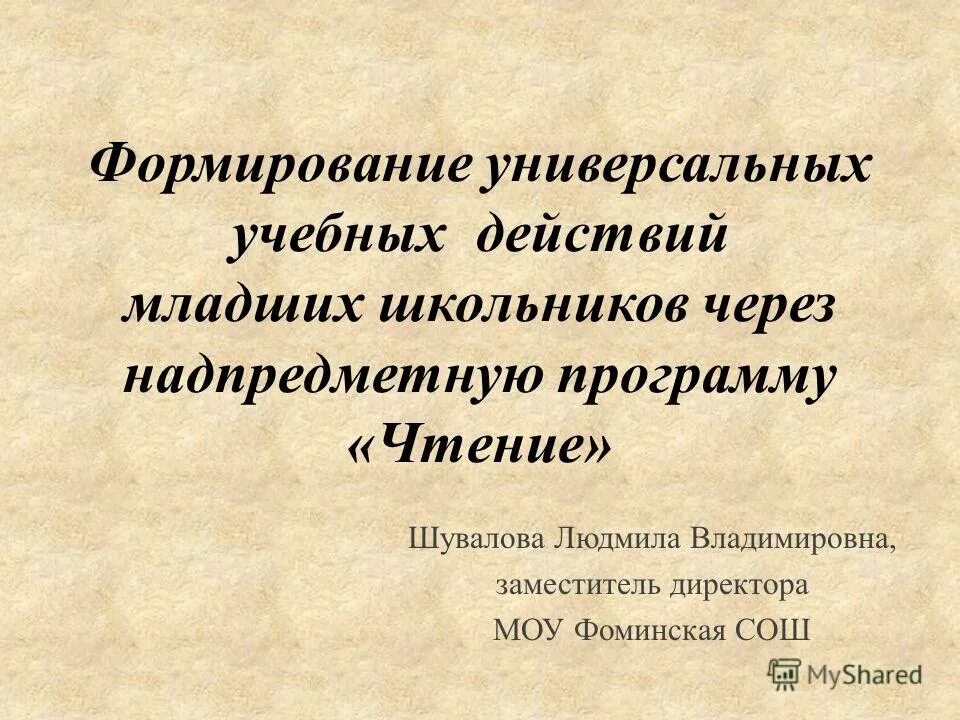 Формирование универсальных учебных действий младших школьников через надпредметную программу «Чтение»

Шувалова Людмила Владимировна,
заместитель директора
МОУ Фоминская СОШ

MyShared